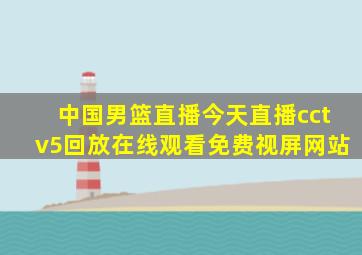 中国男篮直播今天直播cctv5回放在线观看免费视屏网站